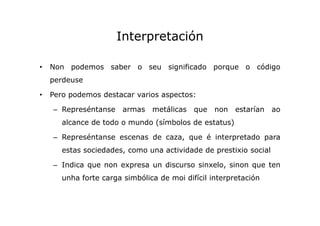 Interpretación

• Non podemos saber o seu significado porque o código perdeuse

• Pero podemos destacar varios aspectos:

– Represéntanse armas metálicas que non estarían ao alcance de todo o mundo (símbolos de estatus)

– Represéntanse escenas de caza, que é interpretado para estas sociedades, como una actividade de prestixio social

– Indica que non expresa un discurso sinxelo, sinon que ten unha forte carga simbólica de moi difícil interpretación